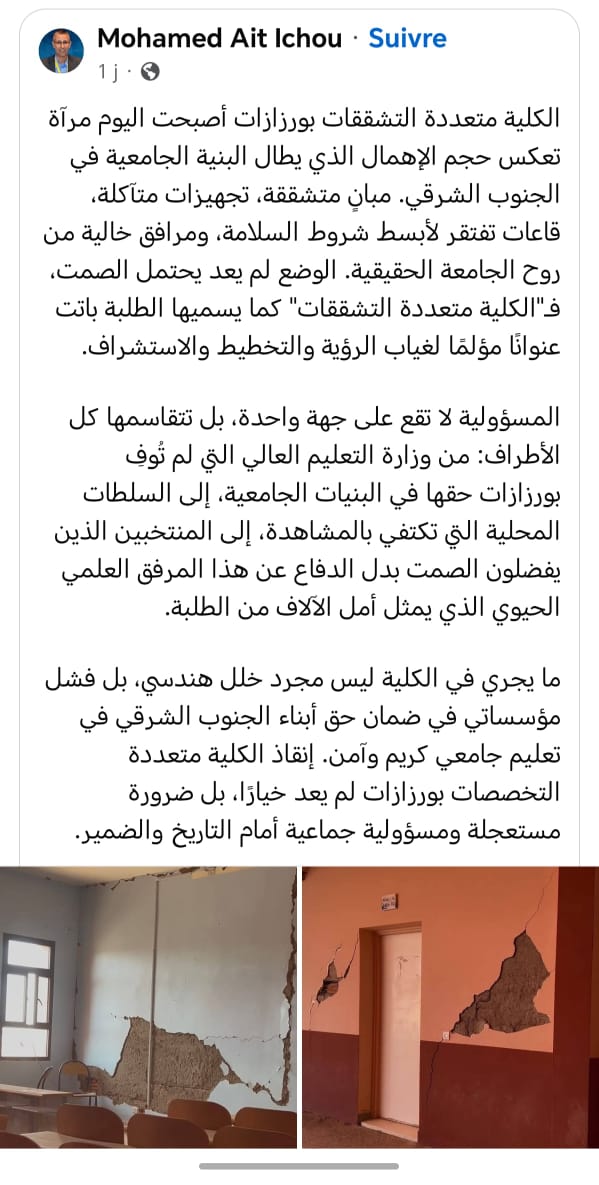 Mohamed Ait Ichou · Suivre
1 j ·

الكلية متعددة التشققات بورزازات أصبحت اليوم مرآة تعكس حجم الإهمال الذي يطال البنية الجامعية في الجنوب الشرقي. مبانٍ متشققة، تجهيزات متآكلة، قاعات تفتقر لأبسط شروط السلامة، ومرافق خالية من روح الجامعة الحقيقية. الوضع لم يعد يحتمل الصمت، فـ"الكلية متعددة التشققات" كما يسميها الطلبة باتت عنوانًا مؤلمًا لغياب الرؤية والتخطيط والاستشراف.

المسؤولية لا تقع على جهة واحدة، بل تتقاسمها كل الأطراف: من وزارة التعليم العالي التي لم تُوفِ بورزازات حقها في البنيات الجامعية، إلى السلطات المحلية التي تكتفي بالمشاهدة، إلى المنتخبين الذين يفضلون الصمت بدل الدفاع عن هذا المرفق العلمي الحيوي الذي يمثل أمل الآلاف من الطلبة.

ما يجري في الكلية ليس مجرد خلل هندسي، بل فشل مؤسساتي في ضمان حق أبناء الجنوب الشرقي في تعليم جامعي كريم وآمن. إنقاذ الكلية متعددة التخصصات بورزازات لم يعد خيارًا، بل ضرورة مستعجلة ومسؤولية جماعية أمام التاريخ والضمير.